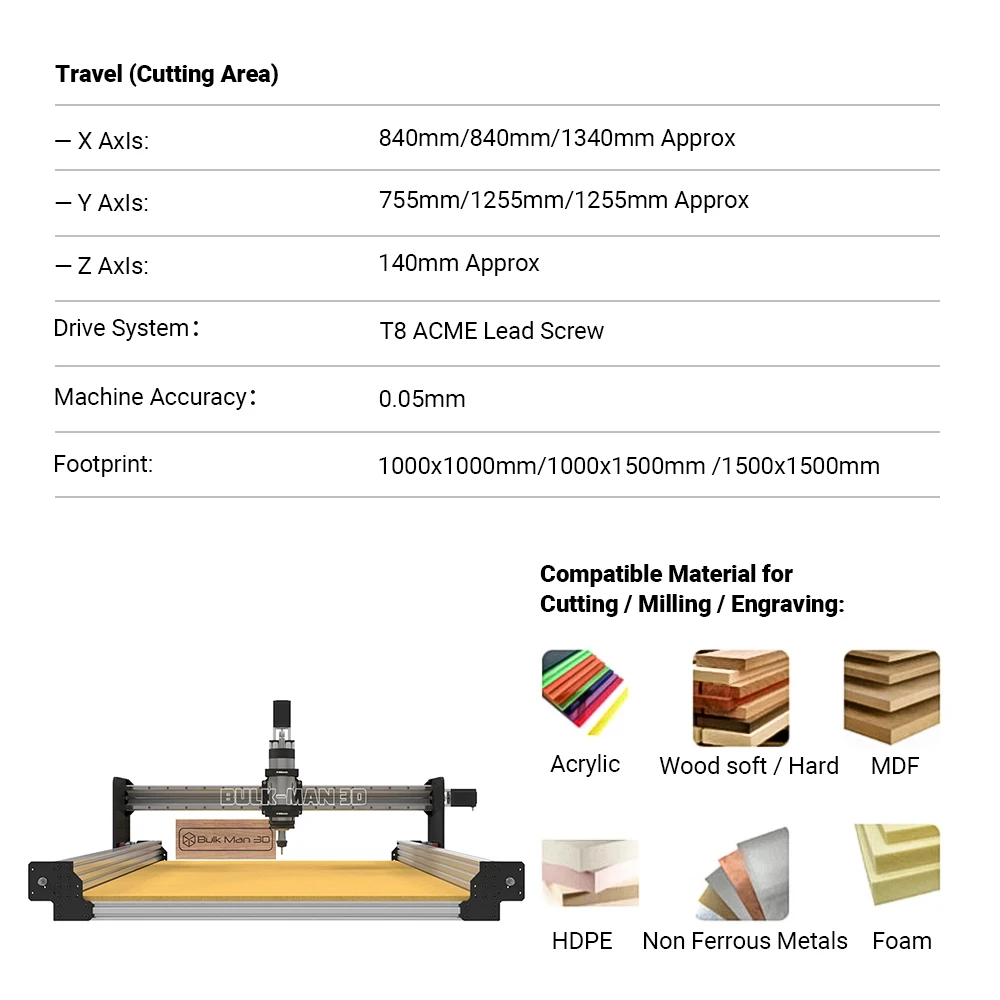 Travel (Cutting Area)

— X AxIs: 840mm/840mm/1340mm Approx

— Y AxIs: 755mm/1255mm/1255mm Approx

— Z AxIs: 140mm Approx

Drive System: T8 ACME Lead Screw

Machine Accuracy: 0.05mm

Footprint: 1000x1000mm/1000x1500mm /1500x1500mm

BULK-MAN 3D

Bulk Man 3D

Compatible Material for Cutting / Milling / Engraving:

Acrylic

Wood soft / Hard

MDF

HDPE

Non Ferrous Metals

Foam